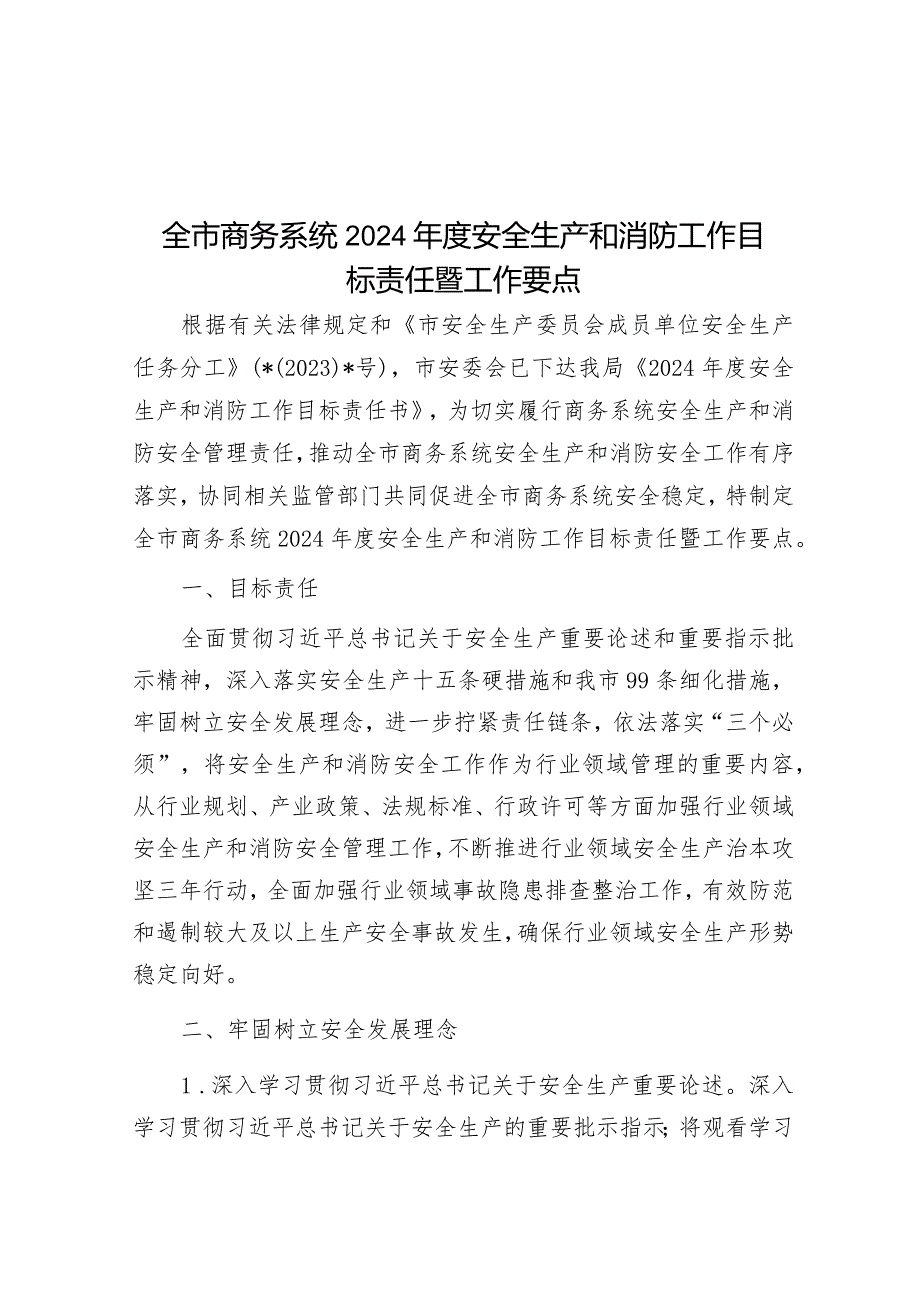 全市商务系统2024年度安全生产和消防工作目标责任暨工作要点

根据有关法律规定和《市安全生产委员会成员单位安全生产任务分工》(*(2023)*号)，市安委会已下达我局《2024年度安全生产和消防工作目标责任书》，为切实履行商务系统安全生产和消防安全管理责任，推动全市商务系统安全生产和消防安全工作有序落实，协同相关监管部门共同促进全市商务系统安全稳定，特制定全市商务系统2024年度安全生产和消防工作目标责任暨工作要点。

一、目标责任

全面贯彻习近平总书记关于安全生产重要论述和重要指示批示精神，深入落实安全生产十五条硬措施和我市99条细化措施，牢固树立安全发展理念，进一步拧紧责任链条，依法落实“三个必须”，将安全生产和消防安全工作作为行业领域管理的重要内容，从行业规划、产业政策、法规标准、行政许可等方面加强行业领域安全生产和消防安全管理工作，不断推进行业领域安全生产治本攻坚三年行动，全面加强行业领域事故隐患排查整治工作，有效防范和遏制较大及以上生产安全事故发生，确保行业领域安全生产形势稳定向好。

二、牢固树立安全发展理念

1.深入学习贯彻习近平总书记关于安全生产重要论述。深入学习贯彻习近平总书记关于安全生产的重要批示指示;将观看学习